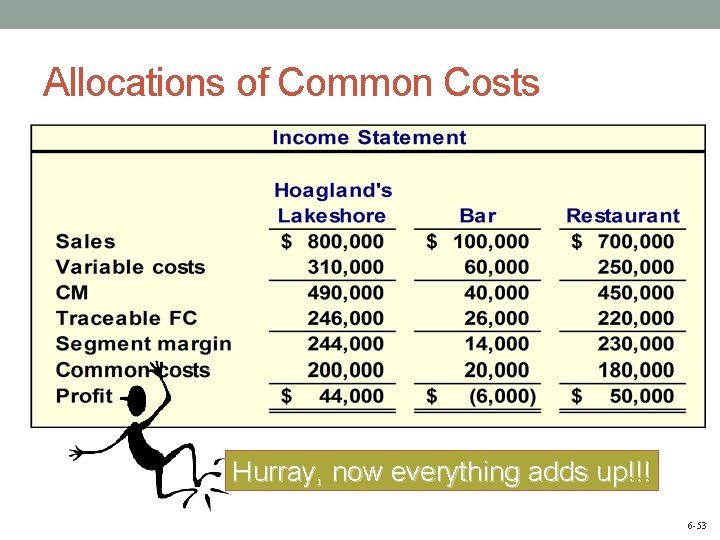 Allocations of Common Costs

Income Statement

|  | Hoagland's Lakeshore | Bar | Restaurant |
|---|---|---|---|
| Sales | $ 800,000 | $ 100,000 | $ 700,000 |
| Variable costs | 310,000 | 60,000 | 250,000 |
| CM | 490,000 | 40,000 | 450,000 |
| Traceable FC | 246,000 | 26,000 | 220,000 |
| Segment margin | 244,000 | 14,000 | 230,000 |
| Common costs | 200,000 | 20,000 | 180,000 |
| Profit | $ 44,000 | $ (6,000) | $ 50,000 |

Hurray, now everything adds up!!!

6-53